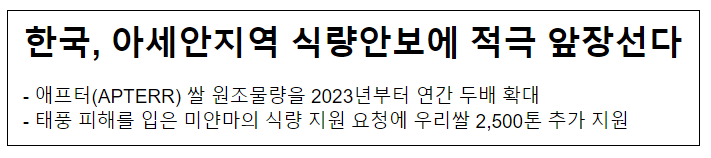 한국, 아세안지역 식량안보에 적극 앞장선다

- 애프터(APTERR) 쌀 원조물량을 2023년부터 연간 두배 확대
- 태풍 피해를 입은 미얀마의 식량 지원 요청에 우리쌀 2,500톤 추가 지원